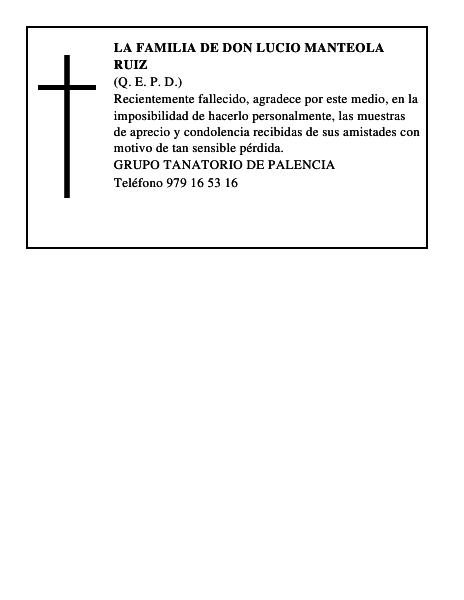 LA FAMILIA DE DON LUCIO MANTEOLA RUIZ
(Q. E. P. D.)
Recientemente fallecido, agradece por este medio, en la imposibilidad de hacerlo personalmente, las muestras de aprecio y condolencia recibidas de sus amistades con motivo de tan sensible pérdida.
GRUPO TANATORIO DE PALENCIA
Teléfono 979 16 53 16